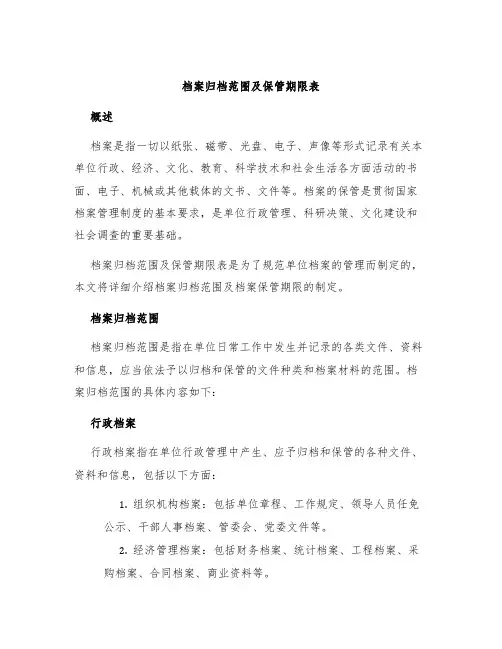 档案归档范围及保管期限表

概述

档案是指一切以纸张、磁带、光盘、电子、声像等形式记录有关本单位行政、经济、文化、教育、科学技术和社会生活各方面活动的书面、电子、机械或其他载体的文书、文件等。档案的保管是贯彻国家档案管理制度的基本要求，是单位行政管理、科研决策、文化建设和社会调查的重要基础。

档案归档范围及保管期限表是为了规范单位档案的管理而制定的，本文将详细介绍档案归档范围及档案保管期限的制定。

档案归档范围

档案归档范围是指在单位日常工作中发生并记录的各类文件、资料和信息，应当依法予以归档和保管的文件种类和档案材料的范围。档案归档范围的具体内容如下：

行政档案

行政档案指在单位行政管理中产生、应予归档和保管的各种文件、资料和信息，包括以下方面：

1. 组织机构档案：包括单位章程、工作规定、领导人员任免公示、干部人事档案、管委会、党委文件等。

2. 经济管理档案：包括财务档案、统计档案、工程档案、采购档案、合同档案、商业资料等。